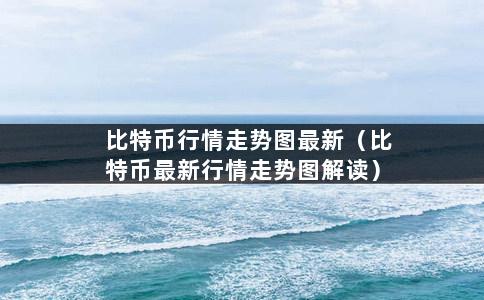 比特币行情走势图最新（比特币最新行情走势图解读）